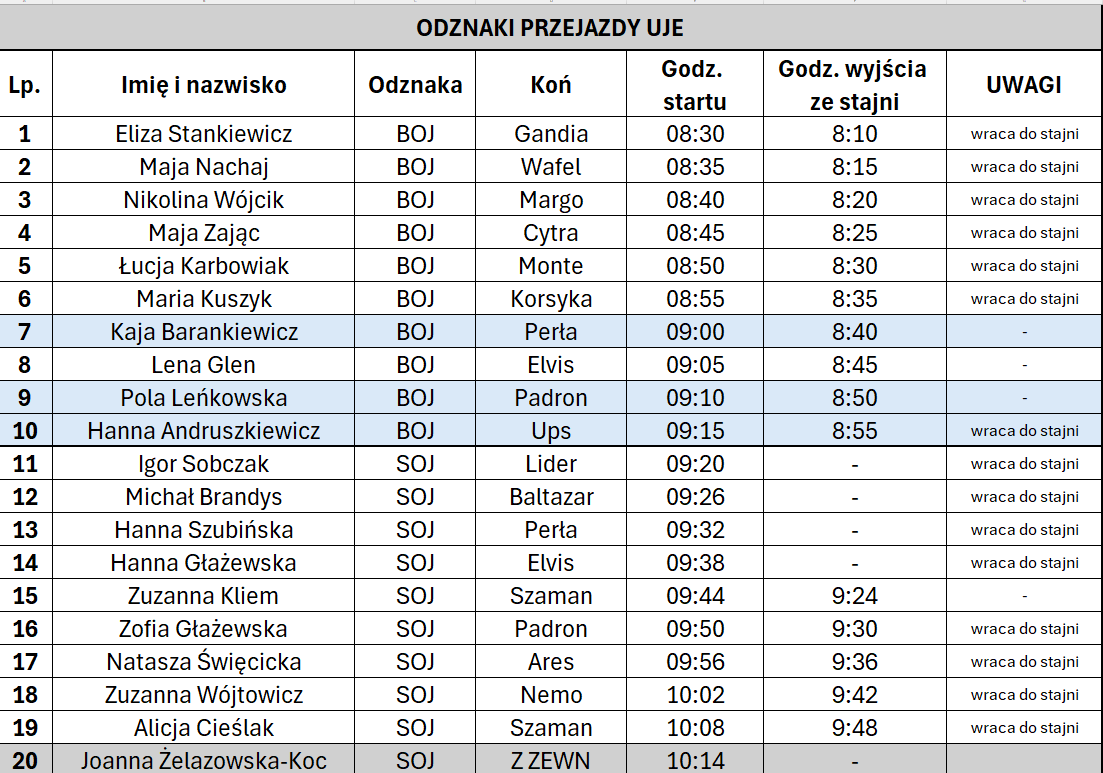 ODZNAKI PRZEJAZDY UJE

| Lp. | Imię i nazwisko | Odznaka | Koń | Godz. startu | Godz. wyjścia ze stajni | UWAGI |
|---|---|---|---|---|---|---|
| 1 | Eliza Stankiewicz | BOJ | Gandia | 08:30 | 8:10 | wraca do stajni |
| 2 | Maja Nachaj | BOJ | Wafel | 08:35 | 8:15 | wraca do stajni |
| 3 | Nikolina Wójcik | BOJ | Margo | 08:40 | 8:20 | wraca do stajni |
| 4 | Maja Zając | BOJ | Cytra | 08:45 | 8:25 | wraca do stajni |
| 5 | Łucja Karbowiak | BOJ | Monte | 08:50 | 8:30 | wraca do stajni |
| 6 | Maria Kuszyk | BOJ | Korsyka | 08:55 | 8:35 | wraca do stajni |
| 7 | Kaja Barankiewicz | BOJ | Perła | 09:00 | 8:40 | - |
| 8 | Lena Glen | BOJ | Elvis | 09:05 | 8:45 | - |
| 9 | Pola Leńkowska | BOJ | Padron | 09:10 | 8:50 | - |
| 10 | Hanna Andruszkiewicz | BOJ | Ups | 09:15 | 8:55 | wraca do stajni |
| 11 | Igor Sobczak | SOJ | Lider | 09:20 | - | wraca do stajni |
| 12 | Michał Brandys | SOJ | Baltazar | 09:26 | - | wraca do stajni |
| 13 | Hanna Szubińska | SOJ | Perła | 09:32 | - | wraca do stajni |
| 14 | Hanna Głażewska | SOJ | Elvis | 09:38 | - | wraca do stajni |
| 15 | Zuzanna Kliem | SOJ | Szaman | 09:44 | 9:24 | - |
| 16 | Zofia Głażewska | SOJ | Padron | 09:50 | 9:30 | wraca do stajni |
| 17 | Natasza Święcicka | SOJ | Ares | 09:56 | 9:36 | wraca do stajni |
| 18 | Zuzanna Wójtowicz | SOJ | Nemo | 10:02 | 9:42 | wraca do stajni |
| 19 | Alicja Cieślak | SOJ | Szaman | 10:08 | 9:48 | wraca do stajni |
| 20 | Joanna Żelazowska-Koc | SOJ | Z ZEWN | 10:14 | - | |